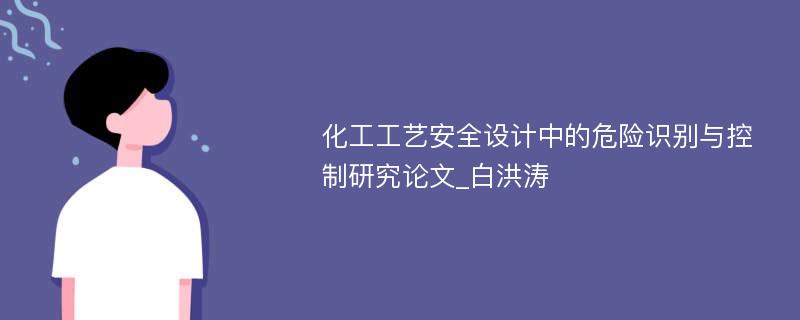 化工工艺安全设计中的危险识别与控制研究论文_白洪涛